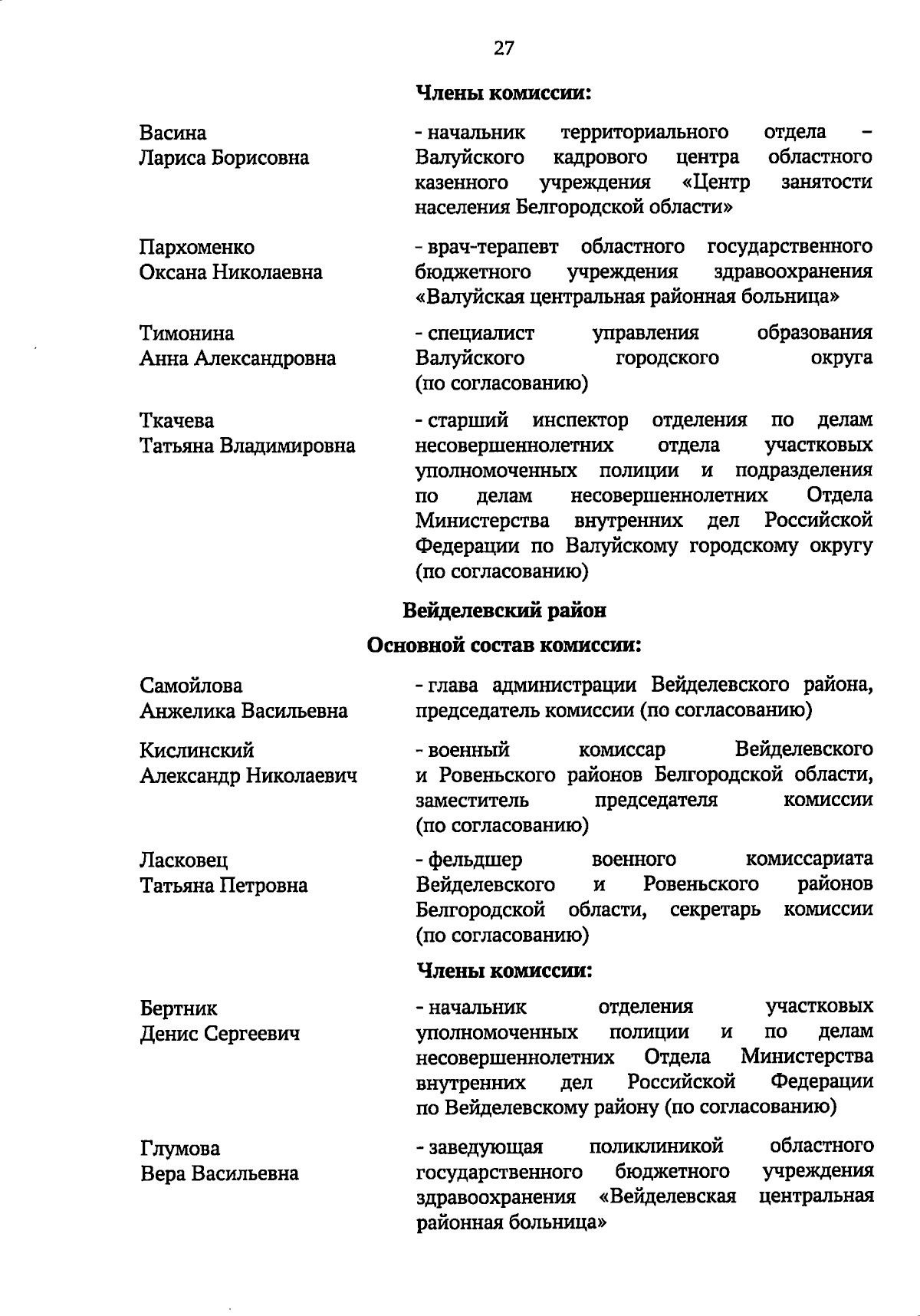 27

Члены комиссии:

Васина
Лариса Борисовна

- начальник территориального отдела – Валуйского кадрового центра областного казенного учреждения «Центр занятости населения Белгородской области»

Пархоменко
Оксана Николаевна

- врач-терапевт областного государственного бюджетного учреждения здравоохранения «Валуйская центральная районная больница»

Тимонина
Анна Александровна

- специалист управления образования Валуйского городского округа (по согласованию)

Ткачева
Татьяна Владимировна

- старший инспектор отделения по делам несовершеннолетних отдела участковых уполномоченных полиции и подразделения по делам несовершеннолетних Отдела Министерства внутренних дел Российской Федерации по Валуйскому городскому округу (по согласованию)

Вейделевский район

Основной состав комиссии:

Самойлова
Анжелика Васильевна

- глава администрации Вейделевского района, председатель комиссии (по согласованию)

Кислинский
Александр Николаевич

- военный комиссар Вейделевского и Ровеньского районов Белгородской области, заместитель председателя комиссии (по согласованию)

Ласковец
Татьяна Петровна

- фельдшер военного комиссариата Вейделевского и Ровеньского районов Белгородской области, секретарь комиссии (по согласованию)

Члены комиссии:

Бертник
Денис Сергеевич

- начальник отделения участковых уполномоченных полиции и по делам несовершеннолетних Отдела Министерства внутренних дел Российской Федерации по Вейделевскому району (по согласованию)

Глумова
Вера Васильевна

- заведующая поликлиникой областного государственного бюджетного учреждения здравоохранения «Вейделевская центральная районная больница»